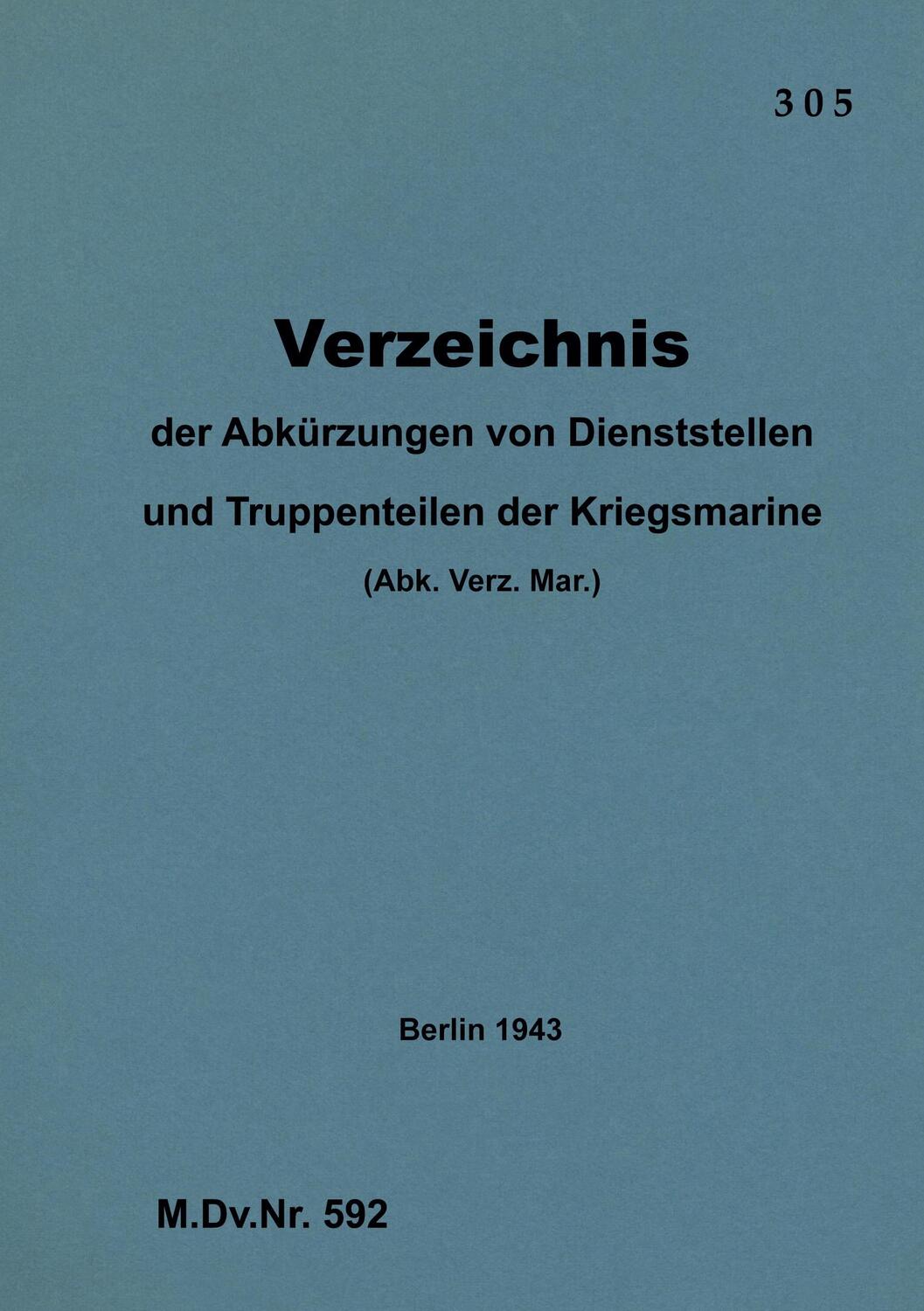 305

Verzeichnis

der Abkürzungen von Dienststellen und Truppenteilen der Kriegsmarine

(Abk. Verz. Mar.)

Berlin 1943

M.Dv.Nr. 592